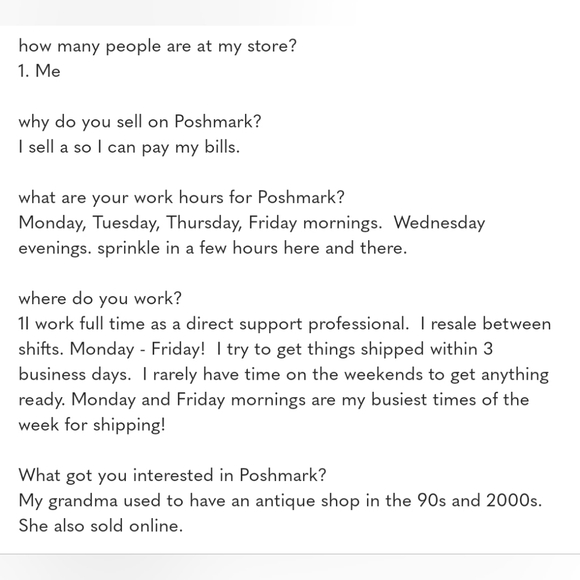 how many people are at my store?
1. Me

why do you sell on Poshmark?
I sell a so I can pay my bills.

what are your work hours for Poshmark?
Monday, Tuesday, Thursday, Friday mornings.  Wednesday evenings. sprinkle in a few hours here and there.

where do you work?
1I work full time as a direct support professional.  I resale between shifts. Monday - Friday!  I try to get things shipped within 3 business days.  I rarely have time on the weekends to get anything ready. Monday and Friday mornings are my busiest times of the week for shipping!

What got you interested in Poshmark?
My grandma used to have an antique shop in the 90s and 2000s. She also sold online.